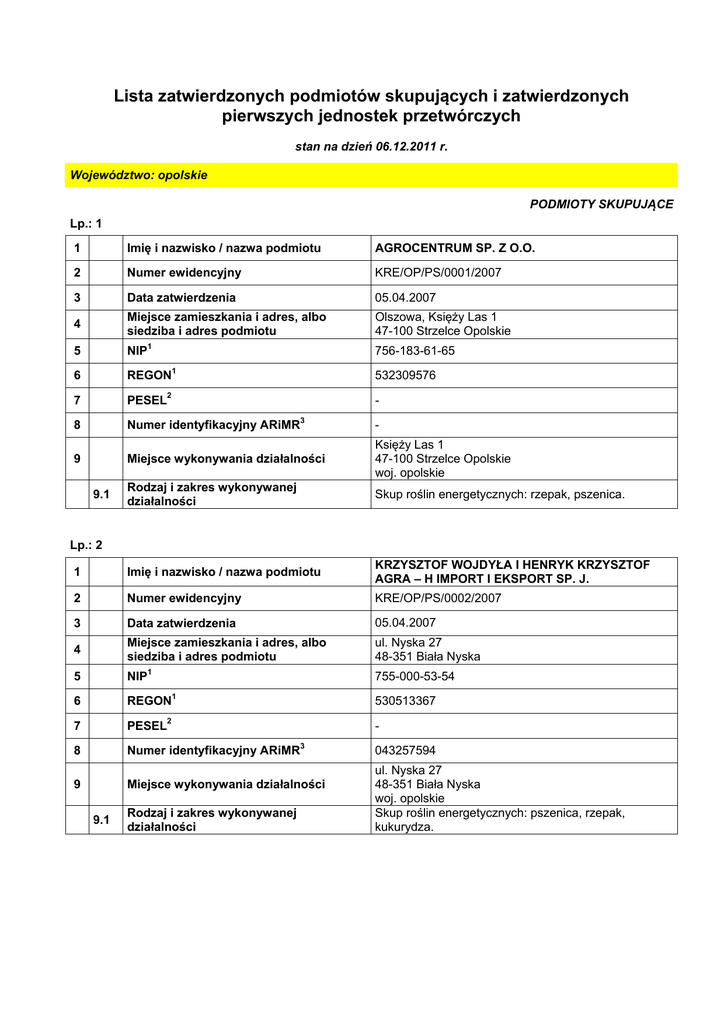 Lista zatwierdzonych podmiotów skupujących i zatwierdzonych pierwszych jednostek przetwórczych

stan na dzień 06.12.2011 r.

Województwo: opolskie

PODMIOTY SKUPUJĄCE

Lp.: 1

| 1 | | Imię i nazwisko / nazwa podmiotu | AGROCENTRUM SP. Z O.O. |
|---|---|---|---|
| 2 | | Numer ewidencyjny | KRE/OP/PS/0001/2007 |
| 3 | | Data zatwierdzenia | 05.04.2007 |
| 4 | | Miejsce zamieszkania i adres, albo siedziba i adres podmiotu | Olszowa, Księży Las 1 47-100 Strzelce Opolskie |
| 5 | | NIP$^1$ | 756-183-61-65 |
| 6 | | REGON$^1$ | 532309576 |
| 7 | | PESEL$^2$ | - |
| 8 | | Numer identyfikacyjny ARiMR$^3$ | - |
| 9 | | Miejsce wykonywania działalności | Księży Las 1 47-100 Strzelce Opolskie woj. opolskie |
| | 9.1 | Rodzaj i zakres wykonywanej działalności | Skup roślin energetycznych: rzepak, pszenica. |

Lp.: 2

| 1 | | Imię i nazwisko / nazwa podmiotu | KRZYSZTOF WOJDYŁA I HENRYK KRZYSZTOF AGRA – H IMPORT I EKSPORT SP. J. |
|---|---|---|---|
| 2 | | Numer ewidencyjny | KRE/OP/PS/0002/2007 |
| 3 | | Data zatwierdzenia | 05.04.2007 |
| 4 | | Miejsce zamieszkania i adres, albo siedziba i adres podmiotu | ul. Nyska 27 48-351 Biała Nyska |
| 5 | | NIP$^1$ | 755-000-53-54 |
| 6 | | REGON$^1$ | 530513367 |
| 7 | | PESEL$^2$ | - |
| 8 | | Numer identyfikacyjny ARiMR$^3$ | 043257594 |
| 9 | | Miejsce wykonywania działalności | ul. Nyska 27 48-351 Biała Nyska woj. opolskie |
| | 9.1 | Rodzaj i zakres wykonywanej działalności | Skup roślin energetycznych: pszenica, rzepak, kukurydza. |